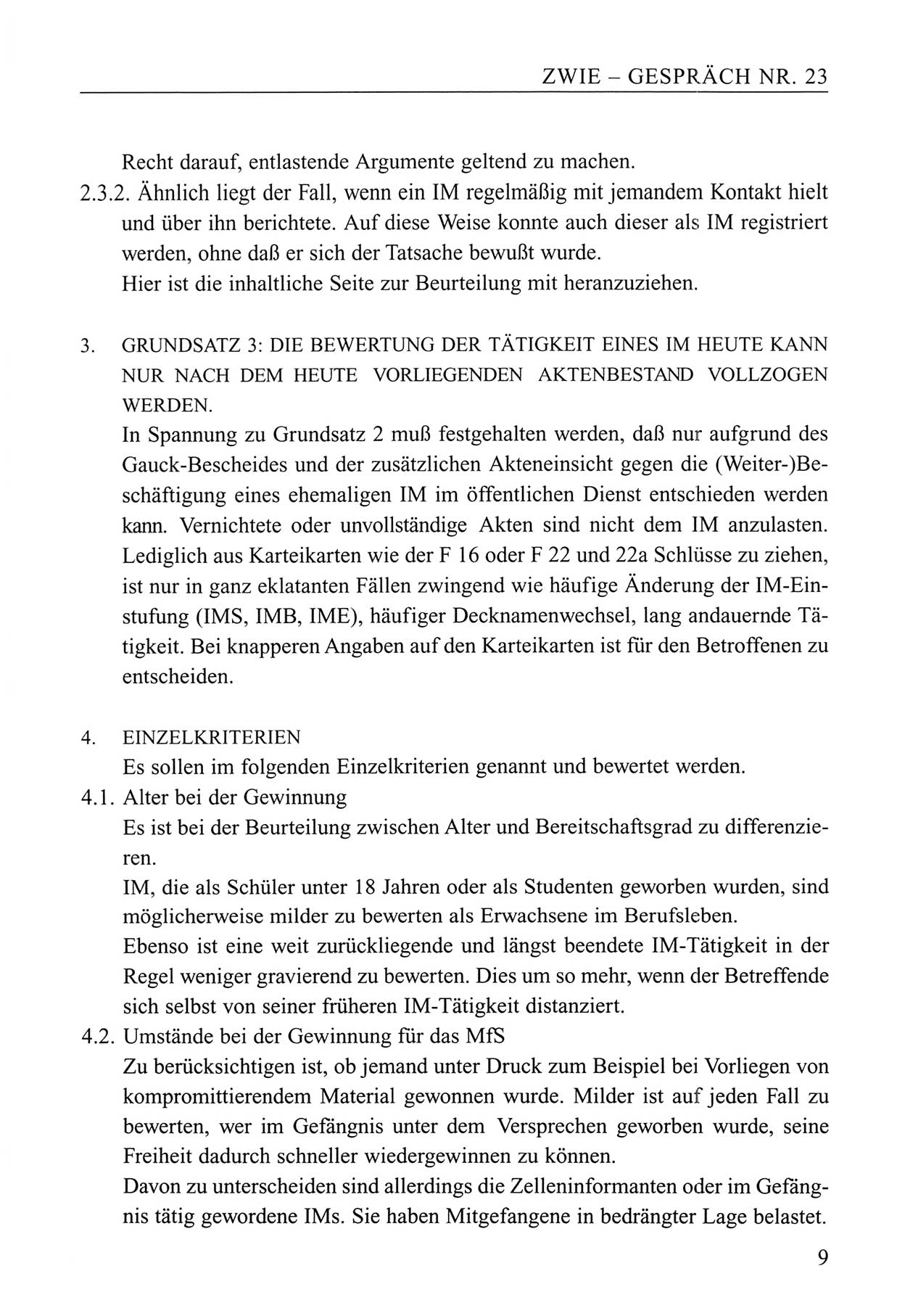 ZWIE – GESPRÄCH NR. 23

Recht darauf, entlastende Argumente geltend zu machen.

2.3.2. Ähnlich liegt der Fall, wenn ein IM regelmäßig mit jemandem Kontakt hielt und über ihn berichtete. Auf diese Weise konnte auch dieser als IM registriert werden, ohne daß er sich der Tatsache bewußt wurde.
Hier ist die inhaltliche Seite zur Beurteilung mit heranzuziehen.

3. GRUNDSATZ 3: DIE BEWERTUNG DER TÄTIGKEIT EINES IM HEUTE KANN NUR NACH DEM HEUTE VORLIEGENDEN AKTENBESTAND VOLLZOGEN WERDEN.
In Spannung zu Grundsatz 2 muß festgehalten werden, daß nur aufgrund des Gauck-Bescheides und der zusätzlichen Akteneinsicht gegen die (Weiter-)Beschäftigung eines ehemaligen IM im öffentlichen Dienst entschieden werden kann. Vernichtete oder unvollständige Akten sind nicht dem IM anzulasten. Lediglich aus Karteikarten wie der F 16 oder F 22 und 22a Schlüsse zu ziehen, ist nur in ganz eklatanten Fällen zwingend wie häufige Änderung der IM-Einstufung (IMS, IMB, IME), häufiger Decknamenwechsel, lang andauernde Tätigkeit. Bei knapperen Angaben auf den Karteikarten ist für den Betroffenen zu entscheiden.

4. EINZELKRITERIEN
Es sollen im folgenden Einzelkriterien genannt und bewertet werden.

4.1. Alter bei der Gewinnung
Es ist bei der Beurteilung zwischen Alter und Bereitschaftsgrad zu differenzieren.
IM, die als Schüler unter 18 Jahren oder als Studenten geworben wurden, sind möglicherweise milder zu bewerten als Erwachsene im Berufsleben.
Ebenso ist eine weit zurückliegende und längst beendete IM-Tätigkeit in der Regel weniger gravierend zu bewerten. Dies um so mehr, wenn der Betreffende sich selbst von seiner früheren IM-Tätigkeit distanziert.

4.2. Umstände bei der Gewinnung für das MfS
Zu berücksichtigen ist, ob jemand unter Druck zum Beispiel bei Vorliegen von kompromittierendem Material gewonnen wurde. Milder ist auf jeden Fall zu bewerten, wer im Gefängnis unter dem Versprechen geworben wurde, seine Freiheit dadurch schneller wiedergewinnen zu können.
Davon zu unterscheiden sind allerdings die Zelleninformanten oder im Gefängnis tätig gewordene IMs. Sie haben Mitgefangene in bedrängter Lage belastet.

9